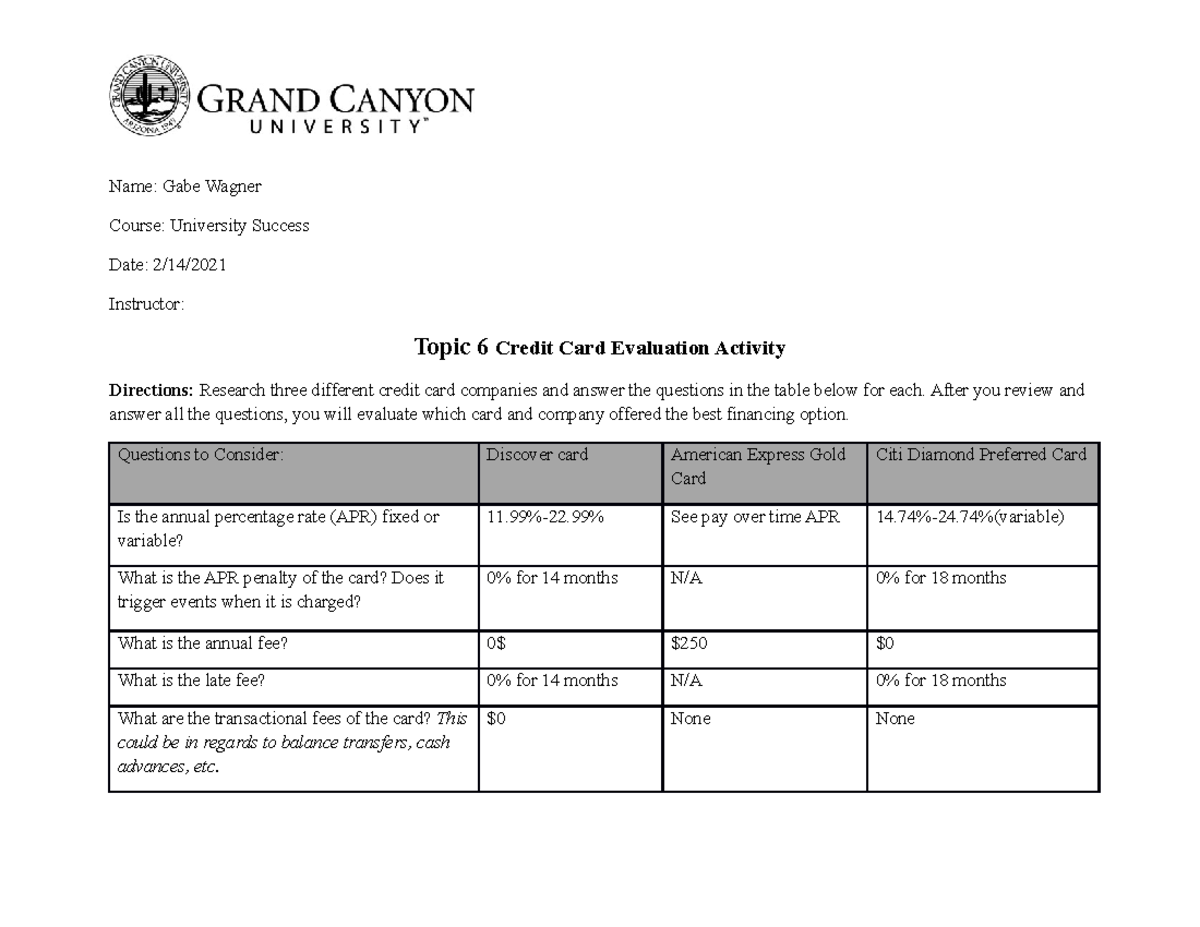 GRAND CANYON
UNIVERSITY™

Name: Gabe Wagner

Course: University Success

Date: 2/14/2021

Instructor:

Topic 6 Credit Card Evaluation Activity

Directions: Research three different credit card companies and answer the questions in the table below for each. After you review and answer all the questions, you will evaluate which card and company offered the best financing option.

| Questions to Consider: | Discover card | American Express Gold Card | Citi Diamond Preferred Card |
|---|---|---|---|
| Is the annual percentage rate (APR) fixed or variable? | 11.99%-22.99% | See pay over time APR | 14.74%-24.74%(variable) |
| What is the APR penalty of the card? Does it trigger events when it is charged? | 0% for 14 months | N/A | 0% for 18 months |
| What is the annual fee? | 0$ | $250 | $0 |
| What is the late fee? | 0% for 14 months | N/A | 0% for 18 months |
| What are the transactional fees of the card? This could be in regards to balance transfers, cash advances, etc. | $0 | None | None |